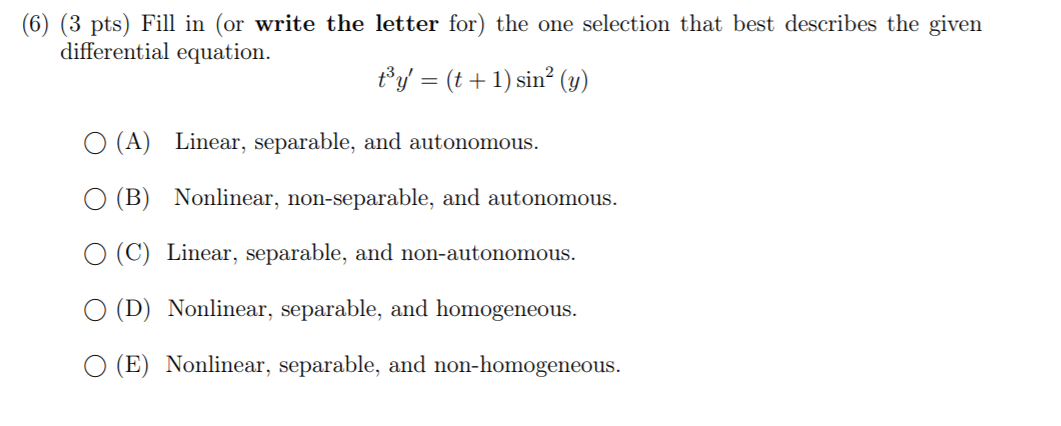 (6) (3 pts) Fill in (or write the letter for) the one selection that best describes the given differential equation.

$t^3y' = (t+1)\sin^2(y)$

○ (A) Linear, separable, and autonomous.

○ (B) Nonlinear, non-separable, and autonomous.

○ (C) Linear, separable, and non-autonomous.

○ (D) Nonlinear, separable, and homogeneous.

○ (E) Nonlinear, separable, and non-homogeneous.